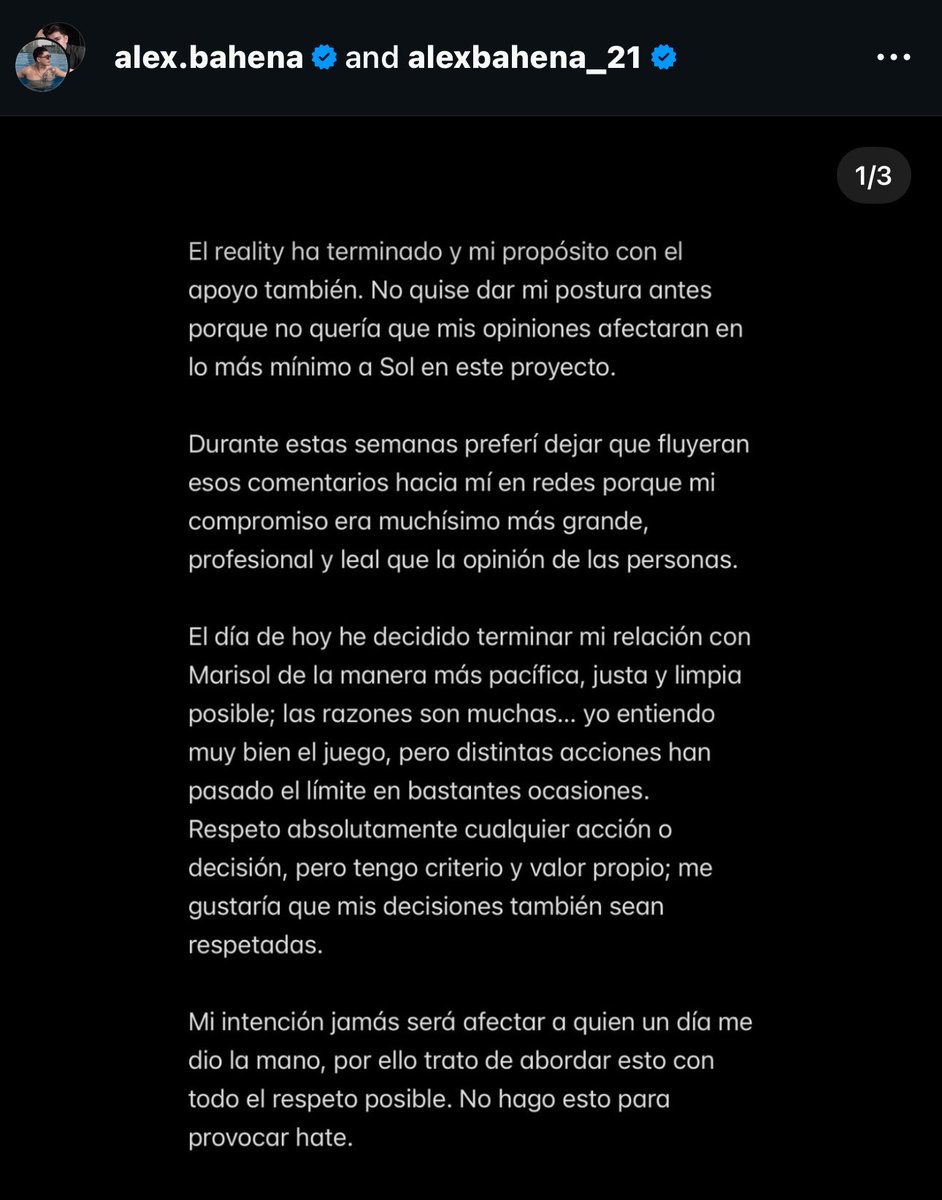 alex.bahena and alexbahena_21

1/3

El reality ha terminado y mi propósito con el apoyo también. No quise dar mi postura antes porque no quería que mis opiniones afectaran en lo más mínimo a Sol en este proyecto.

Durante estas semanas preferí dejar que fluyeran esos comentarios hacia mí en redes porque mi compromiso era muchísimo más grande, profesional y leal que la opinión de las personas.

El día de hoy he decidido terminar mi relación con Marisol de la manera más pacífica, justa y limpia posible; las razones son muchas... yo entiendo muy bien el juego, pero distintas acciones han pasado el límite en bastantes ocasiones. Respeto absolutamente cualquier acción o decisión, pero tengo criterio y valor propio; me gustaría que mis decisiones también sean respetadas.

Mi intención jamás será afectar a quien un día me dio la mano, por ello trato de abordar esto con todo el respeto posible. No hago esto para provocar hate.